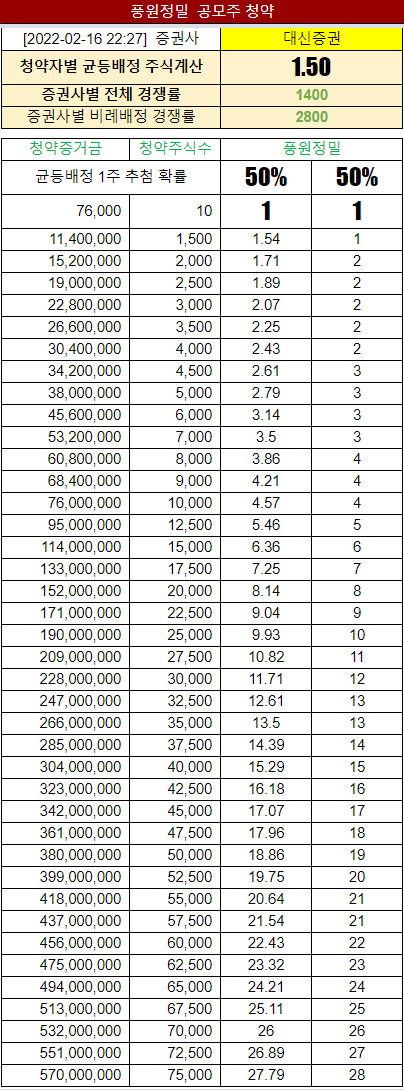 풍원정밀 공모주 청약

| [2022-02-16 22:27] 증권사 | 대신증권 |
|---|---|
| 청약자별 균등배정 주식계산 | 1.50 |
| 증권사별 전체 경쟁률 | 1400 |
| 증권사별 비례배정 경쟁률 | 2800 |

| 청약증거금 | 청약주식수 | 풍원정밀 | |
|---|---|---|---|
| 균등배정 1주 추첨 확률 | | 50% | 50% |
| 76,000 | 10 | 1 | 1 |
| 11,400,000 | 1,500 | 1.54 | 1 |
| 15,200,000 | 2,000 | 1.71 | 2 |
| 19,000,000 | 2,500 | 1.89 | 2 |
| 22,800,000 | 3,000 | 2.07 | 2 |
| 26,600,000 | 3,500 | 2.25 | 2 |
| 30,400,000 | 4,000 | 2.43 | 2 |
| 34,200,000 | 4,500 | 2.61 | 3 |
| 38,000,000 | 5,000 | 2.79 | 3 |
| 45,600,000 | 6,000 | 3.14 | 3 |
| 53,200,000 | 7,000 | 3.5 | 3 |
| 60,800,000 | 8,000 | 3.86 | 4 |
| 68,400,000 | 9,000 | 4.21 | 4 |
| 76,000,000 | 10,000 | 4.57 | 4 |
| 95,000,000 | 12,500 | 5.46 | 5 |
| 114,000,000 | 15,000 | 6.36 | 6 |
| 133,000,000 | 17,500 | 7.25 | 7 |
| 152,000,000 | 20,000 | 8.14 | 8 |
| 171,000,000 | 22,500 | 9.04 | 9 |
| 190,000,000 | 25,000 | 9.93 | 10 |
| 209,000,000 | 27,500 | 10.82 | 11 |
| 228,000,000 | 30,000 | 11.71 | 12 |
| 247,000,000 | 32,500 | 12.61 | 13 |
| 266,000,000 | 35,000 | 13.5 | 13 |
| 285,000,000 | 37,500 | 14.39 | 14 |
| 304,000,000 | 40,000 | 15.29 | 15 |
| 323,000,000 | 42,500 | 16.18 | 16 |
| 342,000,000 | 45,000 | 17.07 | 17 |
| 361,000,000 | 47,500 | 17.96 | 18 |
| 380,000,000 | 50,000 | 18.86 | 19 |
| 399,000,000 | 52,500 | 19.75 | 20 |
| 418,000,000 | 55,000 | 20.64 | 21 |
| 437,000,000 | 57,500 | 21.54 | 21 |
| 456,000,000 | 60,000 | 22.43 | 22 |
| 475,000,000 | 62,500 | 23.32 | 23 |
| 494,000,000 | 65,000 | 24.21 | 24 |
| 513,000,000 | 67,500 | 25.11 | 25 |
| 532,000,000 | 70,000 | 26 | 26 |
| 551,000,000 | 72,500 | 26.89 | 27 |
| 570,000,000 | 75,000 | 27.79 | 28 |